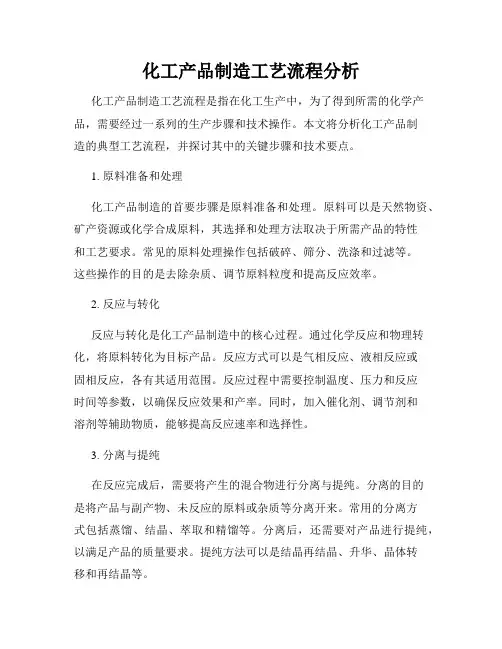 化工产品制造工艺流程分析

化工产品制造工艺流程是指在化工生产中，为了得到所需的化学产品，需要经过一系列的生产步骤和技术操作。本文将分析化工产品制造的典型工艺流程，并探讨其中的关键步骤和技术要点。

1. 原料准备和处理

化工产品制造的首要步骤是原料准备和处理。原料可以是天然物资、矿产资源或化学合成原料，其选择和处理方法取决于所需产品的特性和工艺要求。常见的原料处理操作包括破碎、筛分、洗涤和过滤等。这些操作的目的是去除杂质、调节原料粒度和提高反应效率。

2. 反应与转化

反应与转化是化工产品制造中的核心过程。通过化学反应和物理转化，将原料转化为目标产品。反应方式可以是气相反应、液相反应或固相反应，各有其适用范围。反应过程中需要控制温度、压力和反应时间等参数，以确保反应效果和产率。同时，加入催化剂、调节剂和溶剂等辅助物质，能够提高反应速率和选择性。

3. 分离与提纯

在反应完成后，需要将产生的混合物进行分离与提纯。分离的目的是将产品与副产物、未反应的原料或杂质等分离开来。常用的分离方式包括蒸馏、结晶、萃取和精馏等。分离后，还需要对产品进行提纯，以满足产品的质量要求。提纯方法可以是结晶再结晶、升华、晶体转移和再结晶等。